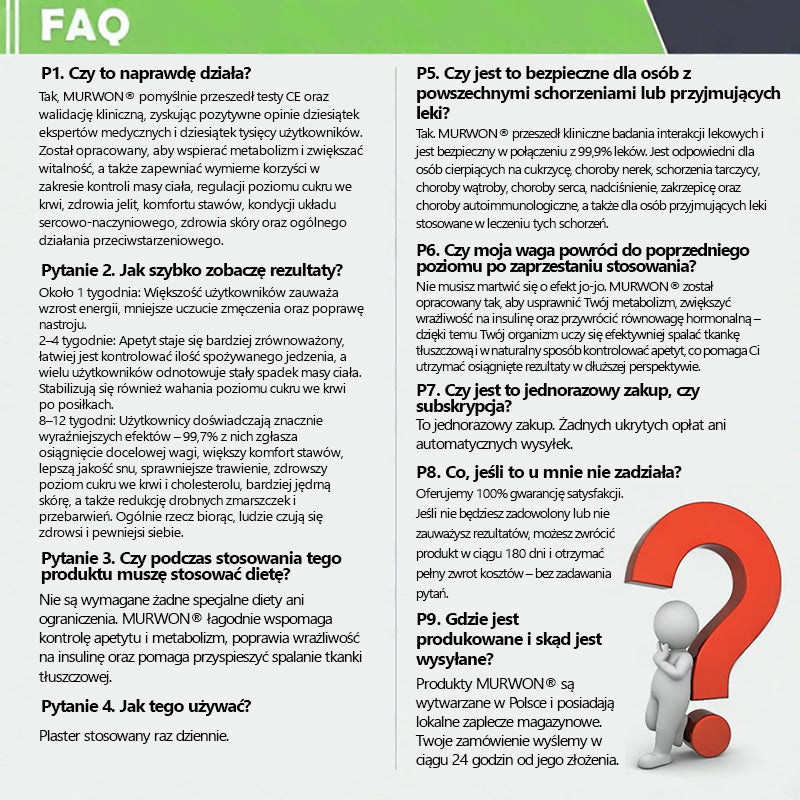 FAQ

P1. Czy to naprawdę działa?

Tak, MURWON® pomyślnie przeszedł testy CE oraz walidację kliniczną, zyskując pozytywne opinie dziesiątek ekspertów medycznych i dziesiątek tysięcy użytkowników. Został opracowany, aby wspierać metabolizm i zwiększać witalność, a także zapewniać wymierne korzyści w zakresie kontroli masy ciała, regulacji poziomu cukru we krwi, zdrowia jelit, komfortu stawów, kondycji układu sercowo-naczyniowego, zdrowia skóry oraz ogólnego działania przeciwstarzeniowego.

Pytanie 2. Jak szybko zobaczę rezultaty?

Około 1 tygodnia: Większość użytkowników zauważa wzrost energii, mniejsze uczucie zmęczenia oraz poprawę nastroju.
2–4 tygodnie: Apetyt staje się bardziej zrównoważony, łatwiej jest kontrolować ilość spożywanego jedzenia, a wielu użytkowników odnotowuje stały spadek masy ciała. Stabilizują się również wahania poziomu cukru we krwi po posiłkach.
8–12 tygodni: Użytkownicy doświadczają znacznie wyraźniejszych efektów – 99,7% z nich zgłasza osiągnięcie docelowej wagi, większy komfort stawów, lepszą jakość snu, sprawniejsze trawienie, zdrowszy poziom cukru we krwi i cholesterolu, bardziej jędrną skórę, a także redukcję drobnych zmarszczek i przebarwień. Ogólnie rzecz biorąc, ludzie czują się zdrowsi i pewniejsi siebie.

Pytanie 3. Czy podczas stosowania tego produktu muszę stosować dietę?

Nie są wymagane żadne specjalne diety ani ograniczenia. MURWON® łagodnie wspomaga kontrolę apetytu i metabolizm, poprawia wrażliwość na insulinę oraz pomaga przyspieszyć spalanie tkanki tłuszczowej.

Pytanie 4. Jak tego używać?

Plaster stosowany raz dziennie.

P5. Czy jest to bezpieczne dla osób z powszechnymi schorzeniami lub przyjmujących leki?

Tak. MURWON® przeszedł kliniczne badania interakcji lekowych i jest bezpieczny w połączeniu z 99,9% leków. Jest odpowiedni dla osób cierpiących na cukrzycę, choroby nerek, schorzenia tarczycy, choroby wątroby, choroby serca, nadciśnienie, zakrzepicę oraz choroby autoimmunologiczne, a także dla osób przyjmujących leki stosowane w leczeniu tych schorzeń.

P6. Czy moja waga powróci do poprzedniego poziomu po zaprzestaniu stosowania?

Nie musisz martwić się o efekt jo-jo. MURWON® został opracowany tak, aby usprawnić Twój metabolizm, zwiększyć wrażliwość na insulinę oraz przywrócić równowagę hormonalną – dzięki temu Twój organizm uczy się efektywniej spalać tkankę tłuszczową i w naturalny sposób kontrolować apetyt, co pomaga Ci utrzymać osiągnięte rezultaty w dłuższej perspektywie.

P7. Czy jest to jednorazowy zakup, czy subskrypcja?

To jednorazowy zakup. Żadnych ukrytych opłat ani automatycznych wysyłek.

P8. Co, jeśli to u mnie nie zadziała?

Oferujemy 100% gwarancję satysfakcji. Jeśli nie będziesz zadowolony lub nie zauważysz rezultatów, możesz zwrócić produkt w ciągu 180 dni i otrzymać pełny zwrot kosztów – bez zadawania pytań.

P9. Gdzie jest produkowane i skąd jest wysyłane?

Produkty MURWON® są wytwarzane w Polsce i posiadają lokalne zaplecze magazynowe. Twoje zamówienie wyślemy w ciągu 24 godzin od jego złożenia.